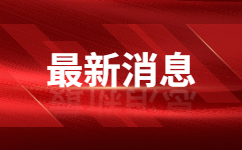 最新消息